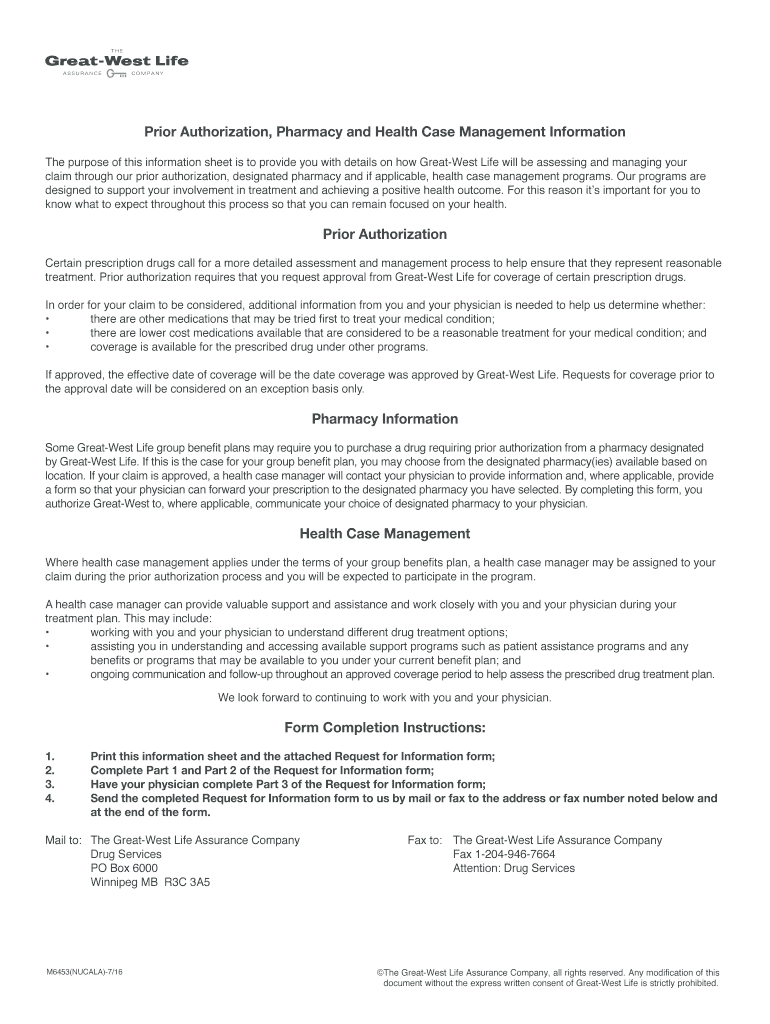 THE
Great-West Life
ASSURANCE COMPANY

Prior Authorization, Pharmacy and Health Case Management Information

The purpose of this information sheet is to provide you with details on how Great-West Life will be assessing and managing your claim through our prior authorization, designated pharmacy and if applicable, health case management programs. Our programs are designed to support your involvement in treatment and achieving a positive health outcome. For this reason it's important for you to know what to expect throughout this process so that you can remain focused on your health.

Prior Authorization

Certain prescription drugs call for a more detailed assessment and management process to help ensure that they represent reasonable treatment. Prior authorization requires that you request approval from Great-West Life for coverage of certain prescription drugs.

In order for your claim to be considered, additional information from you and your physician is needed to help us determine whether:
• there are other medications that may be tried first to treat your medical condition;
• there are lower cost medications available that are considered to be a reasonable treatment for your medical condition; and
• coverage is available for the prescribed drug under other programs.

If approved, the effective date of coverage will be the date coverage was approved by Great-West Life. Requests for coverage prior to the approval date will be considered on an exception basis only.

Pharmacy Information

Some Great-West Life group benefit plans may require you to purchase a drug requiring prior authorization from a pharmacy designated by Great-West Life. If this is the case for your group benefit plan, you may choose from the designated pharmacy(ies) available based on location. If your claim is approved, a health case manager will contact your physician to provide information and, where applicable, provide a form so that your physician can forward your prescription to the designated pharmacy you have selected. By completing this form, you authorize Great-West to, where applicable, communicate your choice of designated pharmacy to your physician.

Health Case Management

Where health case management applies under the terms of your group benefits plan, a health case manager may be assigned to your claim during the prior authorization process and you will be expected to participate in the program.

A health case manager can provide valuable support and assistance and work closely with you and your physician during your treatment plan. This may include:
• working with you and your physician to understand different drug treatment options;
• assisting you in understanding and accessing available support programs such as patient assistance programs and any benefits or programs that may be available to you under your current benefit plan; and
• ongoing communication and follow-up throughout an approved coverage period to help assess the prescribed drug treatment plan.

We look forward to continuing to work with you and your physician.

Form Completion Instructions:

1. Print this information sheet and the attached Request for Information form;
2. Complete Part 1 and Part 2 of the Request for Information form;
3. Have your physician complete Part 3 of the Request for Information form;
4. Send the completed Request for Information form to us by mail or fax to the address or fax number noted below and at the end of the form.

Mail to: The Great-West Life Assurance Company
Drug Services
PO Box 6000
Winnipeg MB R3C 3A5

Fax to: The Great-West Life Assurance Company
Fax 1-204-946-7664
Attention: Drug Services

M6453(NUCALA)-7/16

©The Great-West Life Assurance Company, all rights reserved. Any modification of this document without the express written consent of Great-West Life is strictly prohibited.